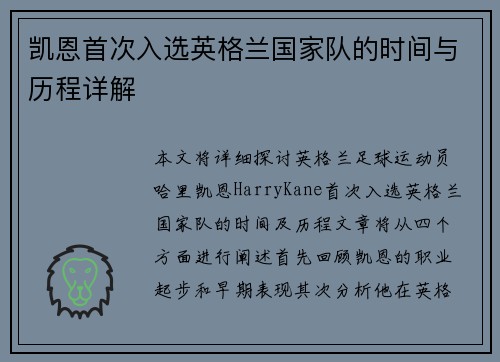 凯恩首次入选英格兰国家队的时间与历程详解

本文将详细探讨英格兰足球运动员哈里凯恩HarryKane首次入选英格兰国家队的时间及历程文章将从四个方面进行阐述首先回顾凯恩的职业起步和早期表现其次分析他在英格